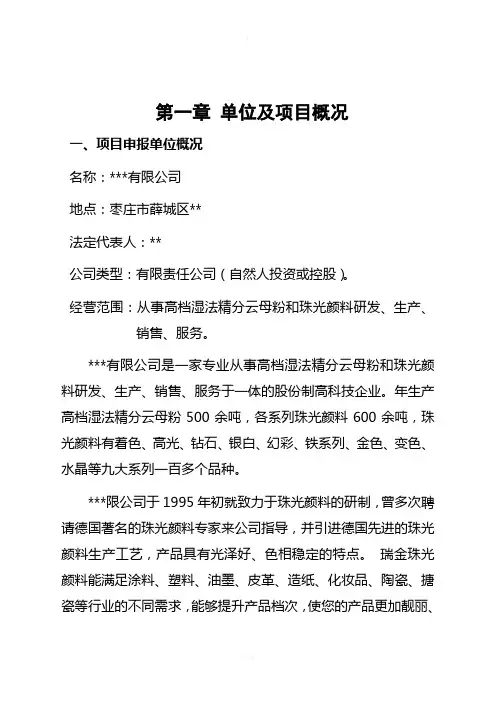 第一章 单位及项目概况

一、项目申报单位概况

名称：***有限公司

地点：枣庄市薛城区**

法定代表人：**

公司类型：有限责任公司（自然人投资或控股）。

经营范围：从事高档湿法精分云母粉和珠光颜料研发、生产、销售、服务。

***有限公司是一家专业从事高档湿法精分云母粉和珠光颜料研发、生产、销售、服务于一体的股份制高科技企业。年生产高档湿法精分云母粉 500 余吨，各系列珠光颜料 600 余吨，珠光颜料有着色、高光、钻石、银白、幻彩、铁系列、金色、变色、水晶等九大系列一百多个品种。

***限公司于 1995 年初就致力于珠光颜料的研制，曾多次聘请德国著名的珠光颜料专家来公司指导，并引进德国先进的珠光颜料生产工艺，产品具有光泽好、色相稳定的特点。 瑞金珠光颜料能满足涂料、塑料、油墨、皮革、造纸、化妆品、陶瓷、搪瓷等行业的不同需求，能够提升产品档次，使您的产品更加靓丽、